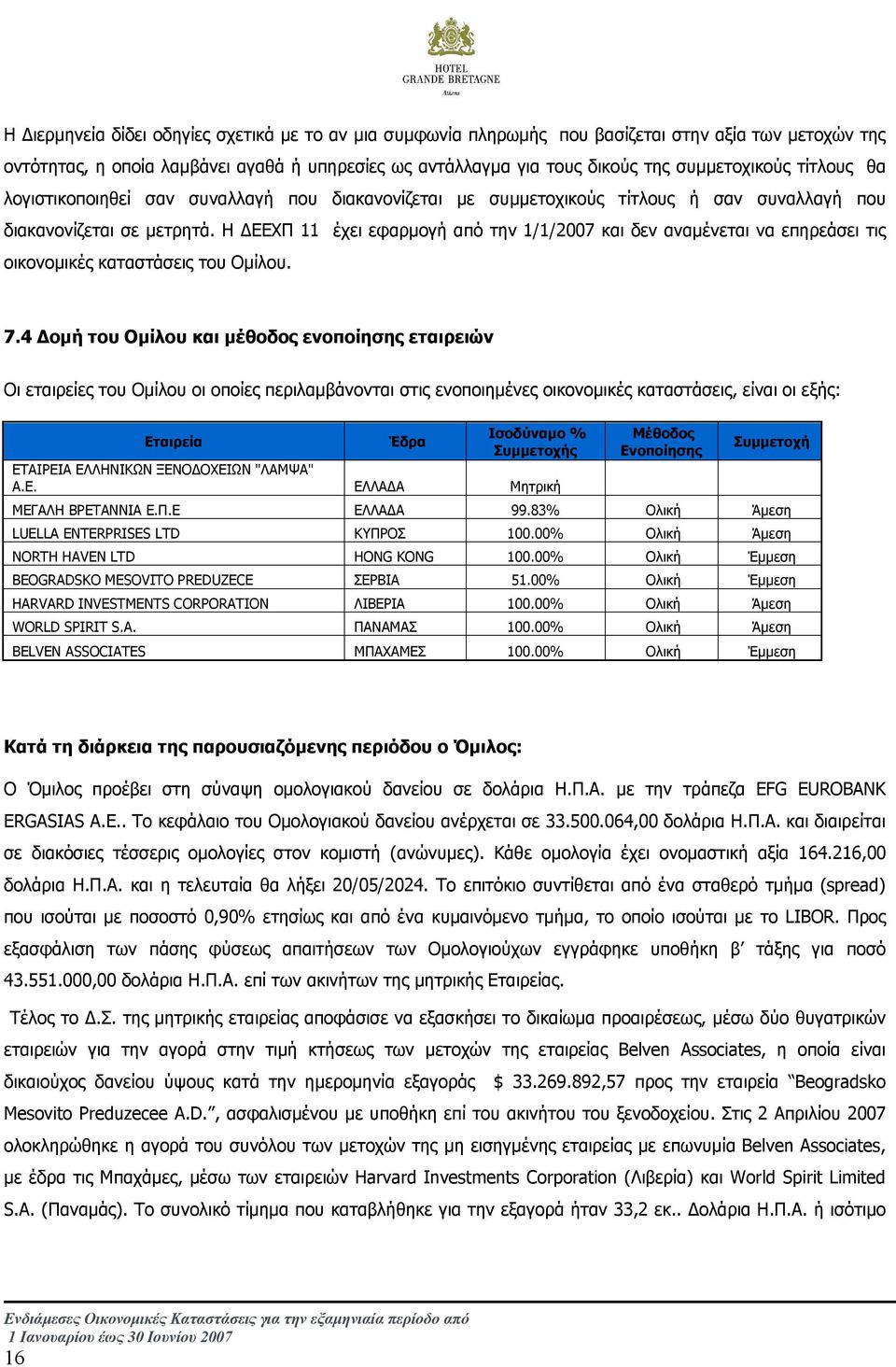 HOTEL
GRANDE BRETAGNE
Athens

Η Διερμηνεία δίδει οδηγίες σχετικά με το αν μια συμφωνία πληρωμής που βασίζεται στην αξία των μετοχών της οντότητας, η οποία λαμβάνει αγαθά ή υπηρεσίες ως αντάλλαγμα για τους δικούς της συμμετοχικούς τίτλους θα λογιστικοποιηθεί σαν συναλλαγή που διακανονίζεται με συμμετοχικούς τίτλους ή σαν συναλλαγή που διακανονίζεται σε μετρητά. Η ΔΕΕΧΠ 11 έχει εφαρμογή από την 1/1/2007 και δεν αναμένεται να επηρεάσει τις οικονομικές καταστάσεις του Ομίλου.

7.4 Δομή του Ομίλου και μέθοδος ενοποίησης εταιρειών

Οι εταιρείες του Ομίλου οι οποίες περιλαμβάνονται στις ενοποιημένες οικονομικές καταστάσεις, είναι οι εξής:

| Εταιρεία | Έδρα | Ισοδύναμο % Συμμετοχής | Μέθοδος Ενοποίησης | Συμμετοχή |
|---|---|---|---|---|
| ΕΤΑΙΡΕΙΑ ΕΛΛΗΝΙΚΩΝ ΞΕΝΟΔΟΧΕΙΩΝ "ΛΑΜΨΑ" Α.Ε. | ΕΛΛΑΔΑ | Μητρική | | |
| ΜΕΓΑΛΗ ΒΡΕΤΑΝΝΙΑ Ε.Π.Ε | ΕΛΛΑΔΑ | 99.83% | Ολική | Άμεση |
| LUELLA ENTERPRISES LTD | ΚΥΠΡΟΣ | 100.00% | Ολική | Άμεση |
| NORTH HAVEN LTD | HONG KONG | 100.00% | Ολική | Έμμεση |
| BEOGRADSKO MESOVITO PREDUZECE | ΣΕΡΒΙΑ | 51.00% | Ολική | Έμμεση |
| HARVARD INVESTMENTS CORPORATION | ΛΙΒΕΡΙΑ | 100.00% | Ολική | Άμεση |
| WORLD SPIRIT S.A. | ΠΑΝΑΜΑΣ | 100.00% | Ολική | Άμεση |
| BELVEN ASSOCIATES | ΜΠΑΧΑΜΕΣ | 100.00% | Ολική | Έμμεση |

Κατά τη διάρκεια της παρουσιαζόμενης περιόδου ο Όμιλος:

Ο Όμιλος προέβει στη σύναψη ομολογιακού δανείου σε δολάρια Η.Π.Α. με την τράπεζα EFG EUROBANK ERGASIAS A.E.. Το κεφάλαιο του Ομολογιακού δανείου ανέρχεται σε 33.500.064,00 δολάρια Η.Π.Α. και διαιρείται σε διακόσιες τέσσερις ομολογίες στον κομιστή (ανώνυμες). Κάθε ομολογία έχει ονομαστική αξία 164.216,00 δολάρια Η.Π.Α. και η τελευταία θα λήξει 20/05/2024. Το επιτόκιο συντίθεται από ένα σταθερό τμήμα (spread) που ισούται με ποσοστό 0,90% ετησίως και από ένα κυμαινόμενο τμήμα, το οποίο ισούται με το LIBOR. Προς εξασφάλιση των πάσης φύσεως απαιτήσεων των Ομολογιούχων εγγράφηκε υποθήκη β' τάξης για ποσό 43.551.000,00 δολάρια Η.Π.Α. επί των ακινήτων της μητρικής Εταιρείας.

Τέλος το Δ.Σ. της μητρικής εταιρείας αποφάσισε να εξασκήσει το δικαίωμα προαιρέσεως, μέσω δύο θυγατρικών εταιρειών για την αγορά στην τιμή κτήσεως των μετοχών της εταιρείας Belven Associates, η οποία είναι δικαιούχος δανείου ύψους κατά την ημερομηνία εξαγοράς $ 33.269.892,57 προς την εταιρεία "Beogradsko Mesovito Preduzecee A.D.", ασφαλισμένου με υποθήκη επί του ακινήτου του ξενοδοχείου. Στις 2 Απριλίου 2007 ολοκληρώθηκε η αγορά του συνόλου των μετοχών της μη εισηγμένης εταιρείας με επωνυμία Belven Associates, με έδρα τις Μπαχάμες, μέσω των εταιρειών Harvard Investments Corporation (Λιβερία) και World Spirit Limited S.A. (Παναμάς). Το συνολικό τίμημα που καταβλήθηκε για την εξαγορά ήταν 33,2 εκ.. Δολάρια Η.Π.Α. ή ισότιμο

Ενδιάμεσες Οικονομικές Καταστάσεις για την εξαμηνιαία περίοδο από 1 Ιανουαρίου έως 30 Ιουνίου 2007
16